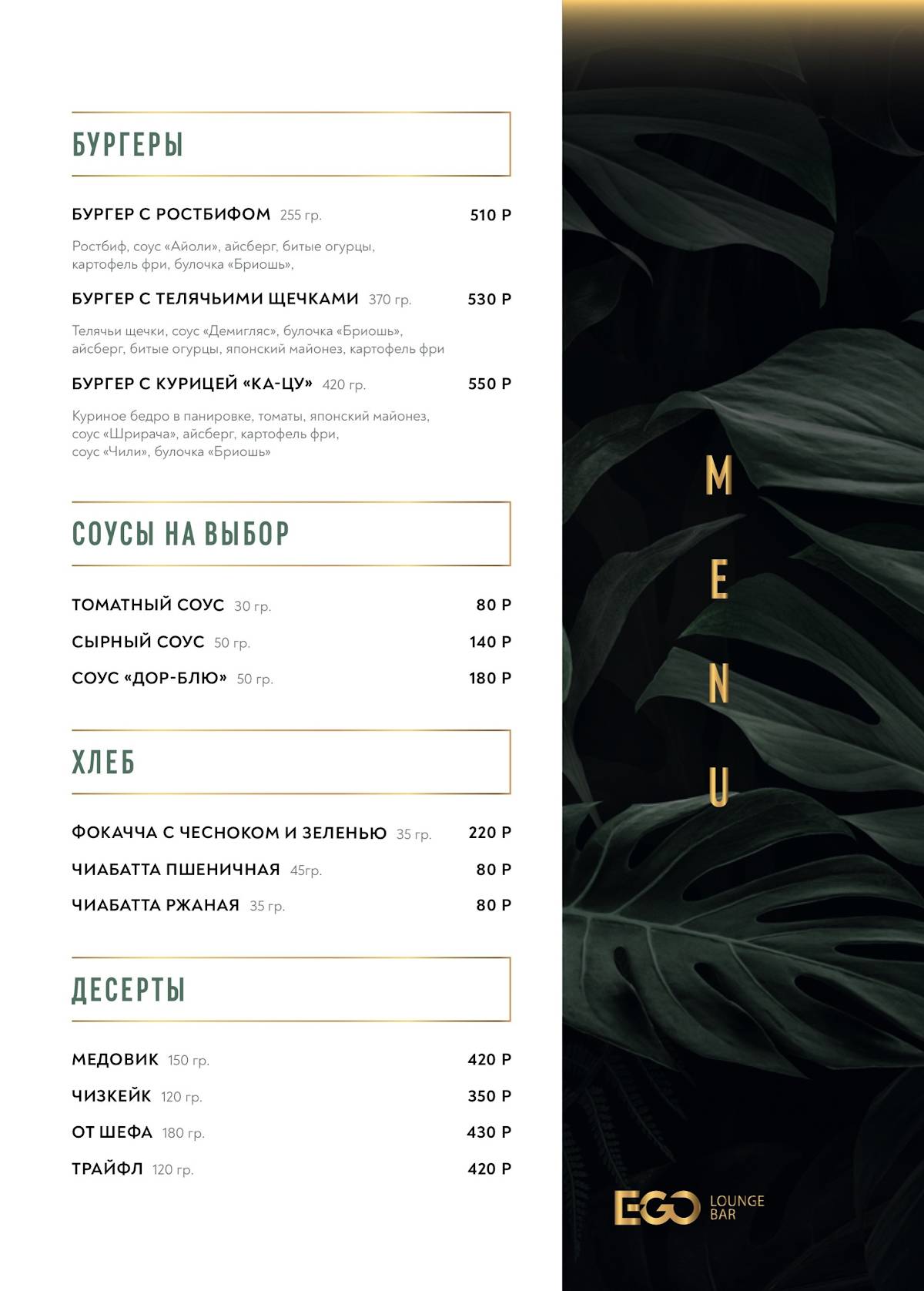 БУРГЕРЫ

БУРГЕР С РОСТБИФОМ 255 гр. 510 Р

Ростбиф, соус «Айоли», айсберг, битые огурцы, картофель фри, булочка «Бриошь»,

БУРГЕР С ТЕЛЯЧЬИМИ ЩЕЧКАМИ 370 гр. 530 Р

Телячьи щечки, соус «Демигляс», булочка «Бриошь», айсберг, битые огурцы, японский майонез, картофель фри

БУРГЕР С КУРИЦЕЙ «КА-ЦУ» 420 гр. 550 Р

Куриное бедро в панировке, томаты, японский майонез, соус «Шрирача», айсберг, картофель фри, соус «Чили», булочка «Бриошь»

СОУСЫ НА ВЫБОР

ТОМАТНЫЙ СОУС 30 гр. 80 Р

СЫРНЫЙ СОУС 50 гр. 140 Р

СОУС «ДОР-БЛЮ» 50 гр. 180 Р

ХЛЕБ

ФОКАЧЧА С ЧЕСНОКОМ И ЗЕЛЕНЬЮ 35 гр. 220 Р

ЧИАБАТТА ПШЕНИЧНАЯ 45гр. 80 Р

ЧИАБАТТА РЖАНАЯ 35 гр. 80 Р

ДЕСЕРТЫ

МЕДОВИК 150 гр. 420 Р

ЧИЗКЕЙК 120 гр. 350 Р

ОТ ШЕФА 180 гр. 430 Р

ТРАЙФЛ 120 гр. 420 Р

MENU

EGO LOUNGE BAR